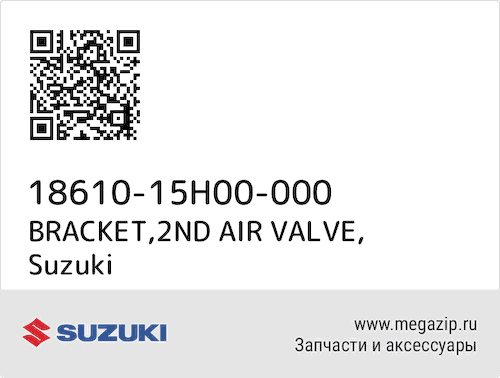 18610-15H00-000
BRACKET,2ND AIR VALVE,
Suzuki

SUZUKI

www.megazip.ru
Запчасти и аксессуары